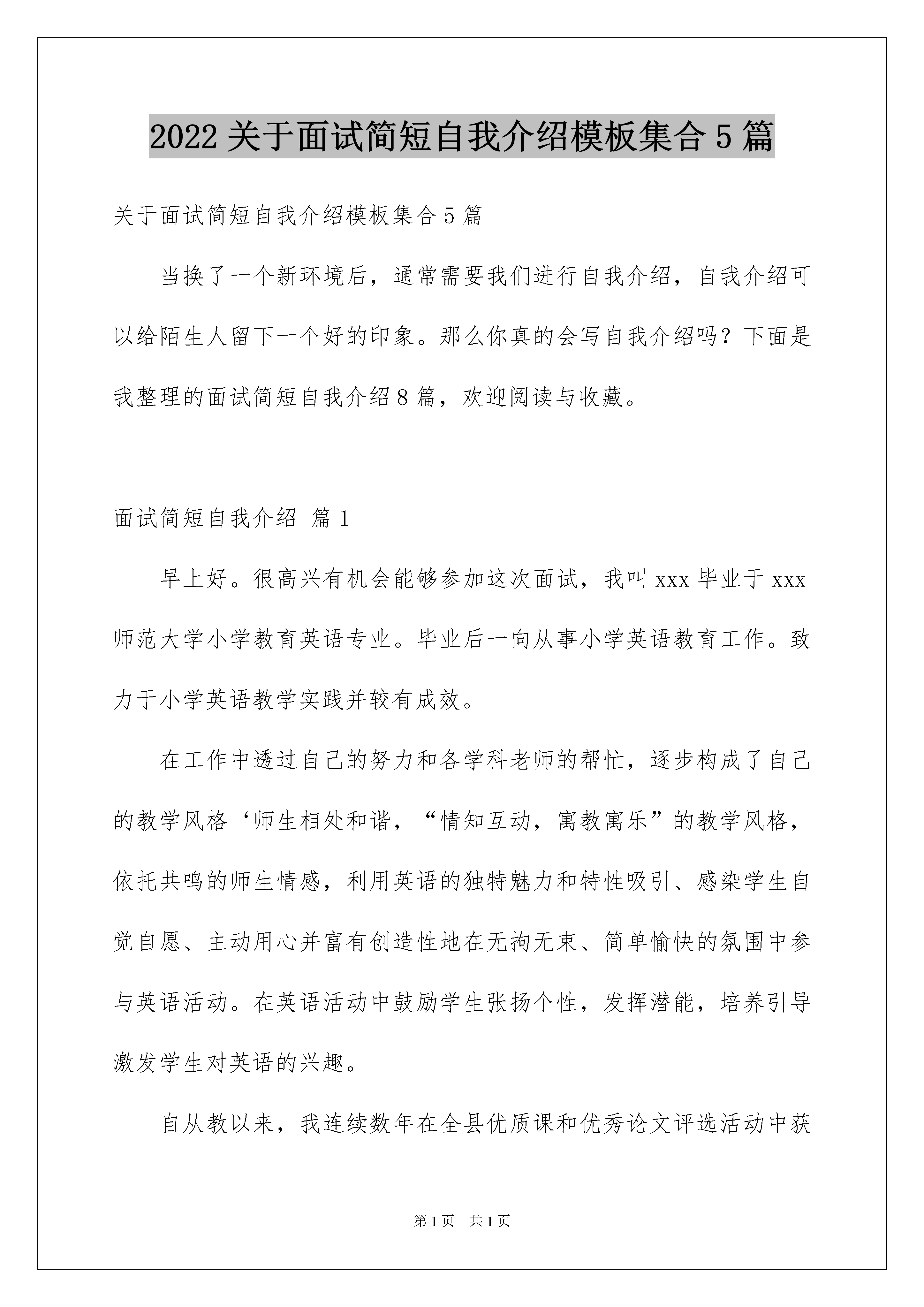 2022 关于面试简短自我介绍模板集合 5 篇

关于面试简短自我介绍模板集合 5 篇

当换了一个新环境后，通常需要我们进行自我介绍，自我介绍可以给陌生人留下一个好的印象。那么你真的会写自我介绍吗？下面是我整理的面试简短自我介绍 8 篇，欢迎阅读与收藏。

面试简短自我介绍 篇 1

早上好。很高兴有机会能够参加这次面试，我叫 xxx 毕业于 xxx 师范大学小学教育英语专业。毕业后一向从事小学英语教育工作。致力于小学英语教学实践并较有成效。

在工作中透过自己的努力和各学科老师的帮忙，逐步构成了自己的教学风格‘师生相处和谐，“情知互动，寓教寓乐”的教学风格，依托共鸣的师生情感，利用英语的独特魅力和特性吸引、感染学生自觉自愿、主动用心并富有创造性地在无拘无束、简单愉快的氛围中参与英语活动。在英语活动中鼓励学生张扬个性，发挥潜能，培养引导激发学生对英语的兴趣。

自从教以来，我连续数年在全县优质课和优秀论文评选活动中获

第 1 页　共 1 页